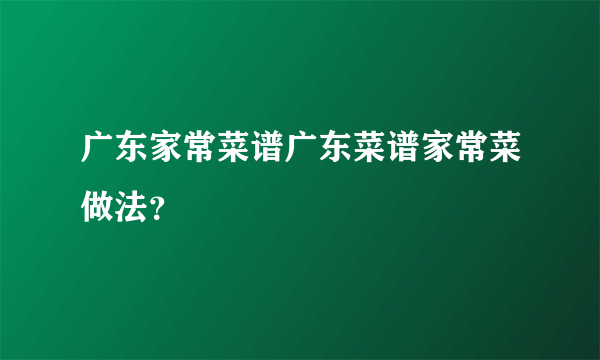 广东家常菜谱广东菜谱家常菜做法？